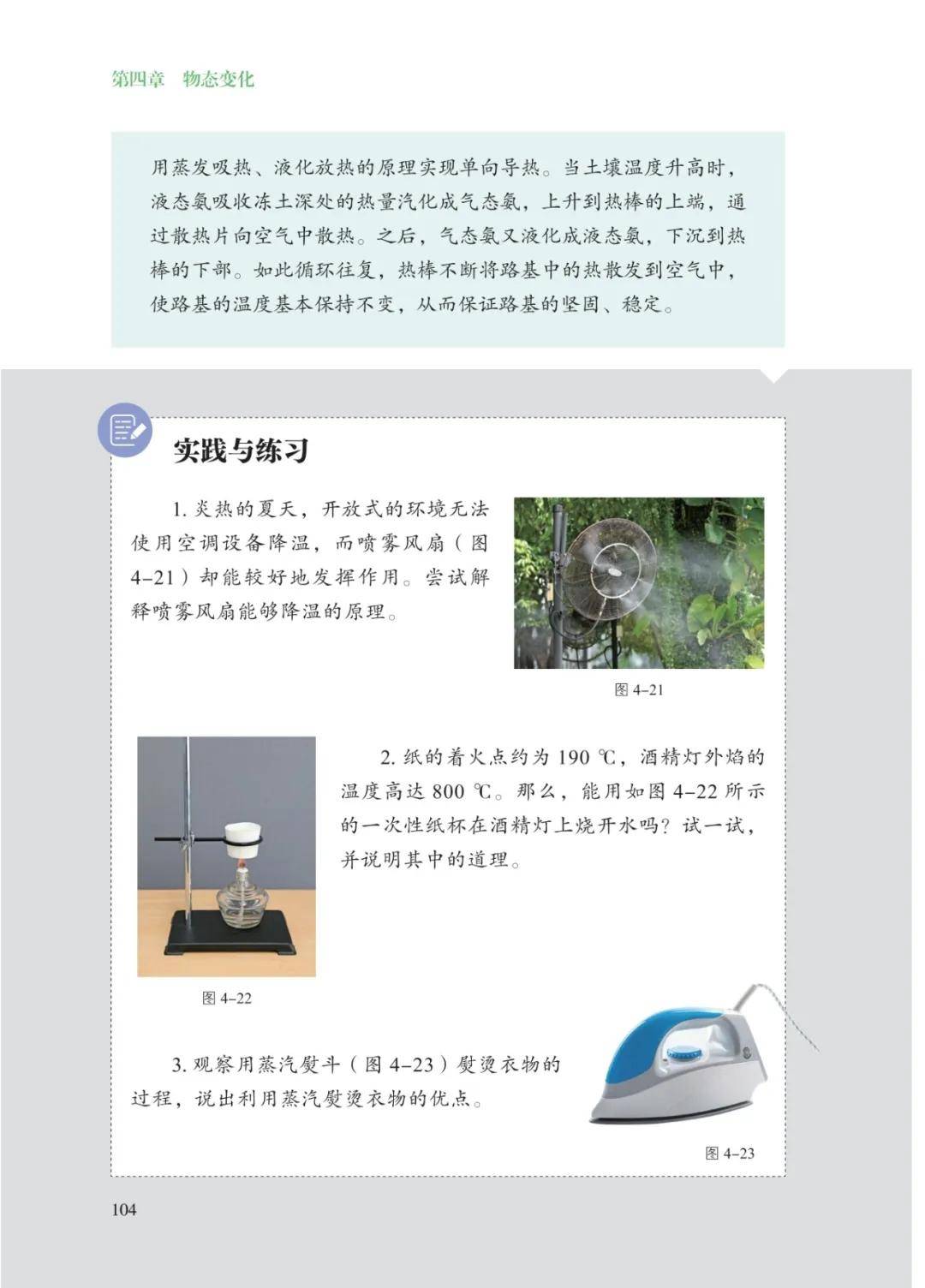 第四章　物态变化

用蒸发吸热、液化放热的原理实现单向导热。当土壤温度升高时，液态氨吸收冻土深处的热量汽化成气态氨，上升到热棒的上端，通过散热片向空气中散热。之后，气态氨又液化成液态氨，下沉到热棒的下部。如此循环往复，热棒不断将路基中的热散发到空气中，使路基的温度基本保持不变，从而保证路基的坚固、稳定。

实践与练习

1. 炎热的夏天，开放式的环境无法使用空调设备降温，而喷雾风扇（图 4-21）却能较好地发挥作用。尝试解释喷雾风扇能够降温的原理。

图 4-21

2. 纸的着火点约为 190 ℃，酒精灯外焰的温度高达 800 ℃。那么，能用如图 4-22 所示的一次性纸杯在酒精灯上烧开水吗？试一试，并说明其中的道理。

图 4-22

3. 观察用蒸汽熨斗（图 4-23）熨烫衣物的过程，说出利用蒸汽熨烫衣物的优点。

图 4-23

104